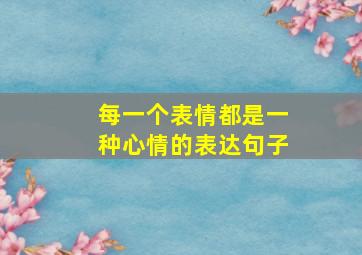 每一个表情都是一种心情的表达句子